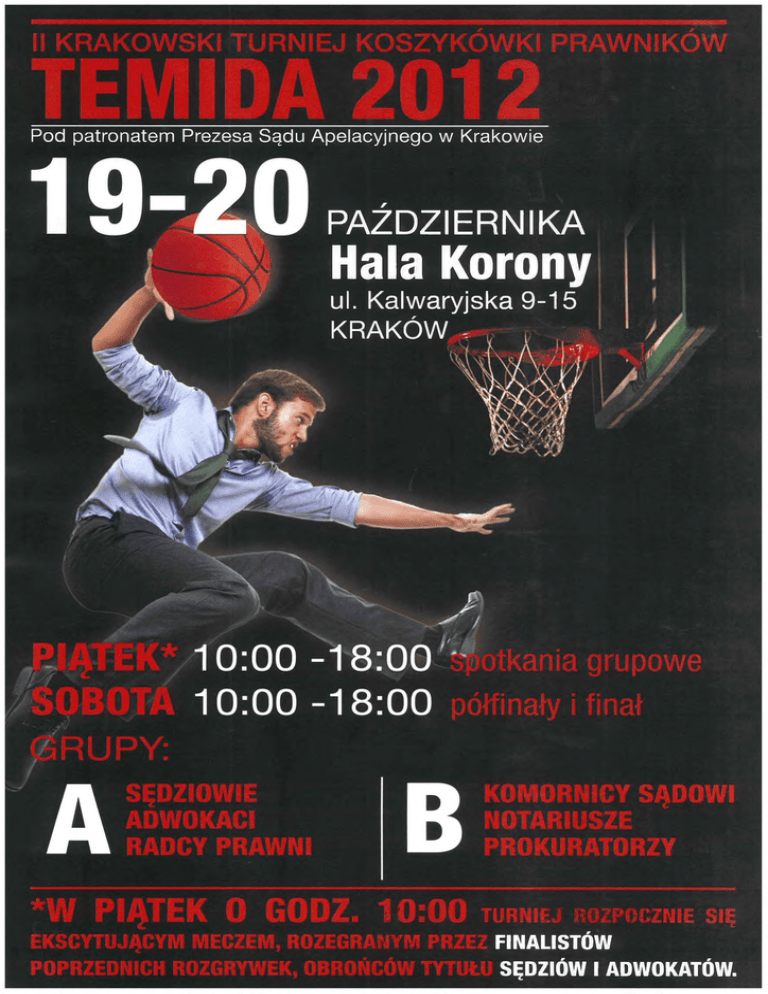 II KRAKOWSKI TURNIEJ KOSZYKÓWKI PRAWNIKÓW
TEMIDA 2012
Pod patronatem Prezesa Sądu Apelacyjnego w Krakowie

19-20
PAŹDZIERNIKA
Hala Korony
ul. Kalwaryjska 9-15
KRAKÓW

PIĄTEK* 10:00 -18:00 spotkania grupowe
SOBOTA 10:00 -18:00 półfinały i finał

GRUPY:

A
SĘDZIOWIE
ADWOKACI
RADCY PRAWNI

B
KOMORNICY SĄDOWI
NOTARIUSZE
PROKURATORZY

*W PIĄTEK O GODZ. 10:00 TURNIEJ ROZPOCZNIE SIĘ EKSCYTUJĄCYM MECZEM, ROZEGRANYM PRZEZ FINALISTÓW POPRZEDNICH ROZGRYWEK, OBROŃCÓW TYTUŁU SĘDZIÓW I ADWOKATÓW.